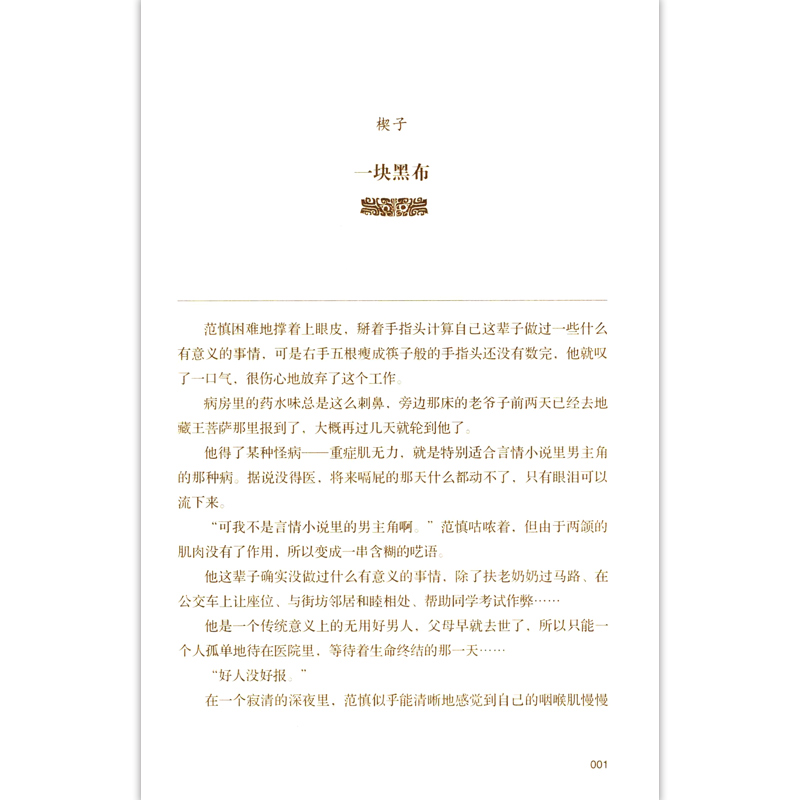 楔子

一块黑布

范慎困难地撑着上眼皮，掰着手指头计算自己这辈子做过一些什么有意义的事情，可是右手五根瘦成筷子般的手指头还没有数完，他就叹了一口气，很伤心地放弃了这个工作。

病房里的药水味总是这么刺鼻，旁边那床的老爷子前两天已经去地藏王菩萨那里报到了，大概再过几天就轮到他了。

他得了某种怪病——重症肌无力，就是特别适合言情小说里男主角的那种病。据说没得医，将来嗝屁的那天什么都动不了，只有眼泪可以流下来。

“可我不是言情小说里的男主角啊。”范慎咕哝着，但由于两颌的肌肉没有了作用，所以变成一串含糊的呓语。

他这辈子确实没做过什么有意义的事情，除了扶老奶奶过马路、在公交车上让座位、与街坊邻居和睦相处、帮助同学考试作弊……

他是一个传统意义上的无用好男人，父母早就去世了，所以只能一个人孤单地待在医院里，等待着生命终结的那一天……

“好人没好报。”

在一个寂清的深夜里，范慎似乎能清晰地感觉到自己的咽喉肌慢慢

001